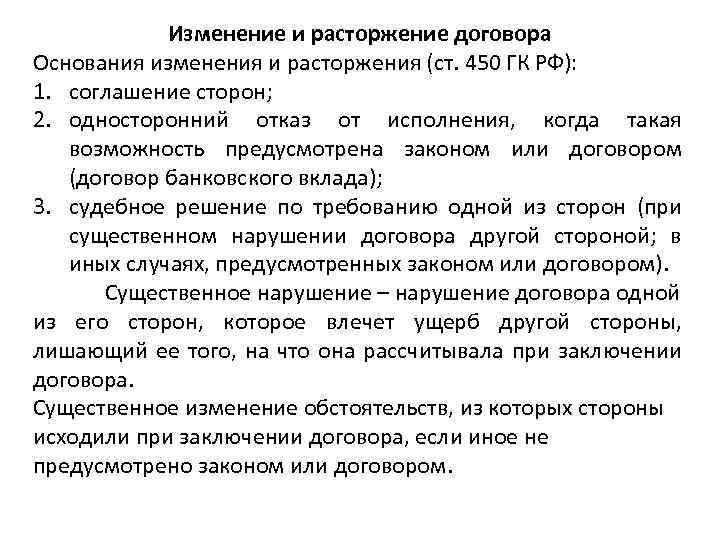 Изменение и расторжение договора
Основания изменения и расторжения (ст. 450 ГК РФ):
1. соглашение сторон;
2. односторонний отказ от исполнения, когда такая возможность предусмотрена законом или договором (договор банковского вклада);
3. судебное решение по требованию одной из сторон (при существенном нарушении договора другой стороной; в иных случаях, предусмотренных законом или договором).

Существенное нарушение – нарушение договора одной из его сторон, которое влечет ущерб другой стороны, лишающий ее того, на что она рассчитывала при заключении договора.
Существенное изменение обстоятельств, из которых стороны исходили при заключении договора, если иное не предусмотрено законом или договором.